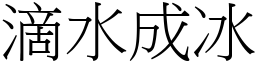 滴水成冰